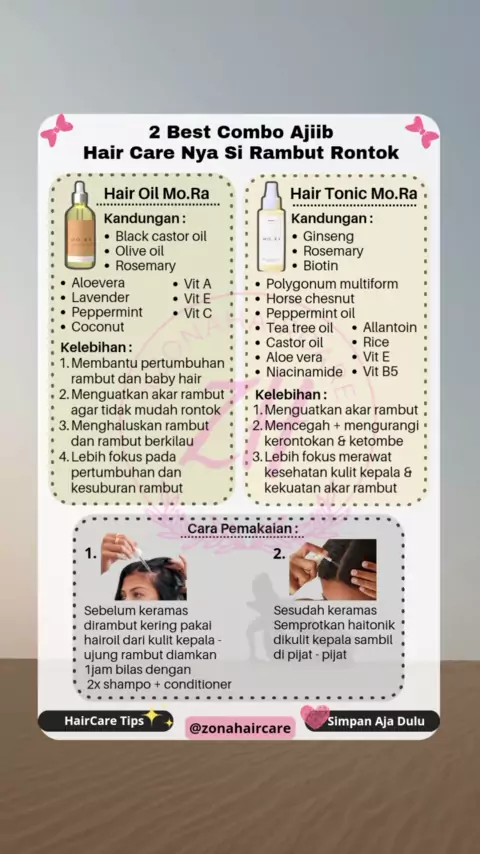 2 Best Combo Ajiib
Hair Care Nya Si Rambut Rontok

Hair Oil Mo.Ra

Kandungan :
• Black castor oil
• Olive oil
• Rosemary
• Aloevera
• Lavender
• Peppermint
• Coconut
• Vit A
• Vit E
• Vit C

Kelebihan :
1. Membantu pertumbuhan rambut dan baby hair
2. Menguatkan akar rambut agar tidak mudah rontok
3. Menghaluskan rambut dan rambut berkilau
4. Lebih fokus pada pertumbuhan dan kesuburan rambut

Hair Tonic Mo.Ra

Kandungan :
• Ginseng
• Rosemary
• Biotin
• Polygonum multiform
• Horse chesnut
• Peppermint oil
• Tea tree oil
• Castor oil
• Aloe vera
• Niacinamide
• Allantoin
• Rice
• Vit E
• Vit B5

Kelebihan :
1. Menguatkan akar rambut
2. Mencegah + mengurangi kerontokan & ketombe
3. Lebih fokus merawat kesehatan kulit kepala & kekuatan akar rambut

Cara Pemakaian :

1.
Sebelum keramas dirambut kering pakai hairoil dari kulit kepala - ujung rambut diamkan 1jam bilas dengan 2x shampo + conditioner

2.
Sesudah keramas Semprotkan haitonik dikulit kepala sambil di pijat - pijat

HairCare Tips
@zonahaircare
Simpan Aja Dulu